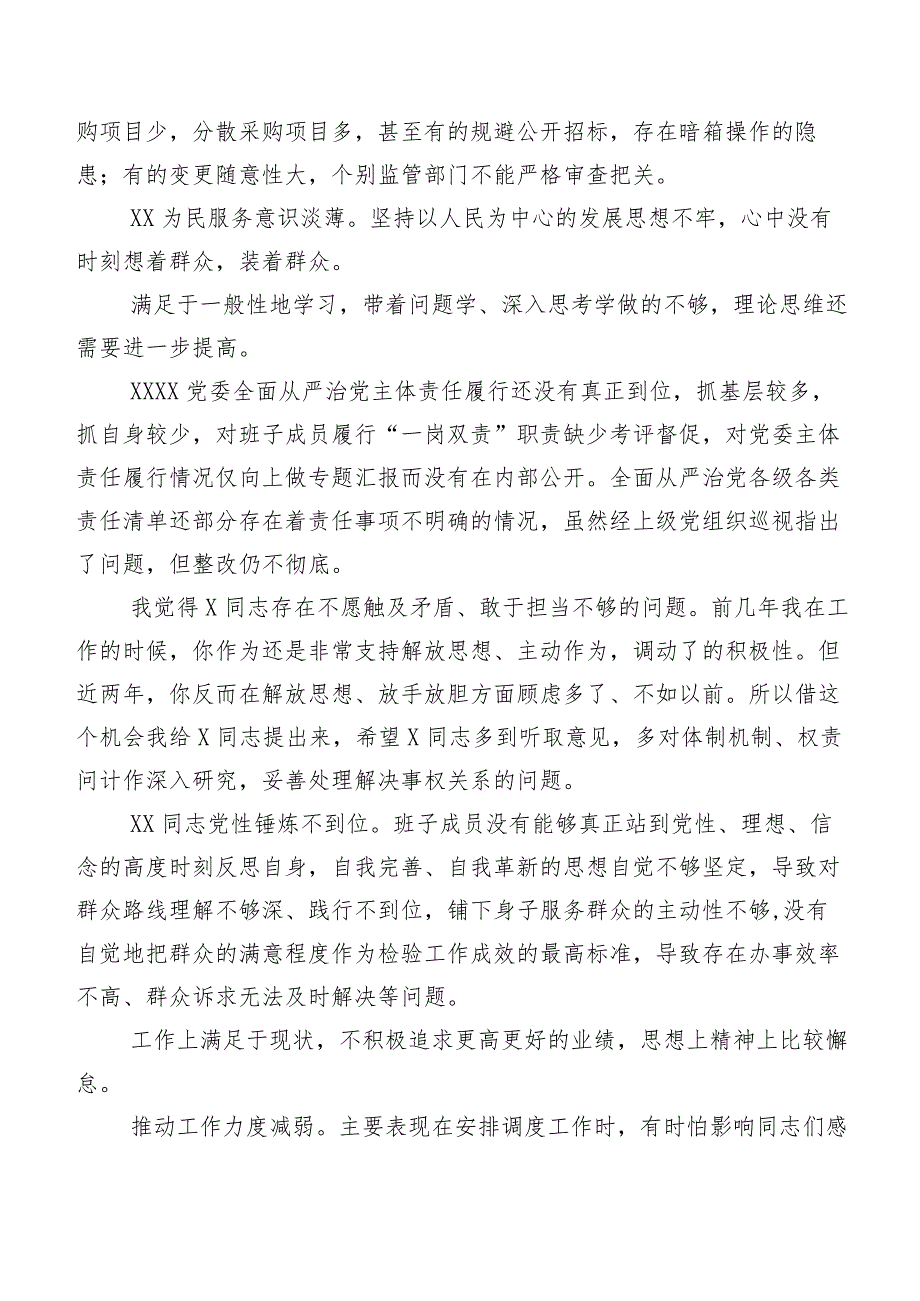 购项目少，分散采购项目多，甚至有的规避公开招标，存在暗箱操作的隐患；有的变更随意性大，个别监管部门不能严格审查把关。

XX为民服务意识淡薄。坚持以人民为中心的发展思想不牢，心中没有时刻想着群众，装着群众。

满足于一般性地学习，带着问题学、深入思考学做的不够，理论思维还需要进一步提高。

XXXX党委全面从严治党主体责任履行还没有真正到位，抓基层较多，抓自身较少，对班子成员履行“一岗双责”职责缺少考评督促，对党委主体责任履行情况仅向上做专题汇报而没有在内部公开。全面从严治党各级各类责任清单还部分存在着责任事项不明确的情况，虽然经上级党组织巡视指出了问题，但整改仍不彻底。

我觉得X同志存在不愿触及矛盾、敢于担当不够的问题。前几年我在工作的时候，你作为还是非常支持解放思想、主动作为，调动了的积极性。但近两年，你反而在解放思想、放手放胆方面顾虑多了、不如以前。所以借这个机会我给X同志提出来，希望X同志多到听取意见，多对体制机制、权责问计作深入研究，妥善处理解决事权关系的问题。

XX同志党性锤炼不到位。班子成员没有能够真正站到党性、理想、信念的高度时刻反思自身，自我完善、自我革新的思想自觉不够坚定，导致对群众路线理解不够深、践行不到位，铺下身子服务群众的主动性不够,没有自觉地把群众的满意程度作为检验工作成效的最高标准，导致存在办事效率不高、群众诉求无法及时解决等问题。

工作上满足于现状，不积极追求更高更好的业绩，思想上精神上比较懈怠。

推动工作力度减弱。主要表现在安排调度工作时，有时怕影响同志们感